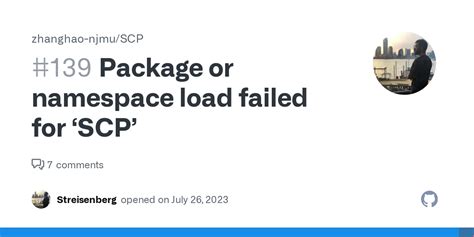 zhanghao-njmu/SCP

#139 Package or namespace load failed for ‘SCP’

7 comments

Streisenberg opened on July 26, 2023